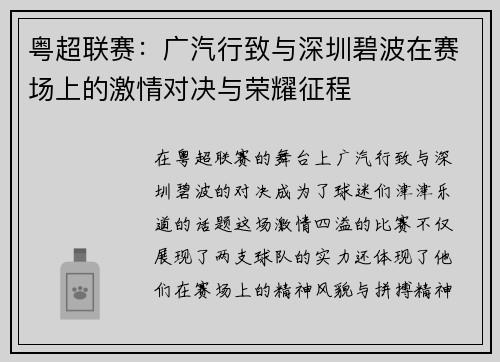 粤超联赛：广汽行致与深圳碧波在赛场上的激情对决与荣耀征程

在粤超联赛的舞台上广汽行致与深圳碧波的对决成为了球迷们津津乐道的话题这场激情四溢的比赛不仅展现了两支球队的实力还体现了他们在赛场上的精神风貌与拼搏精神